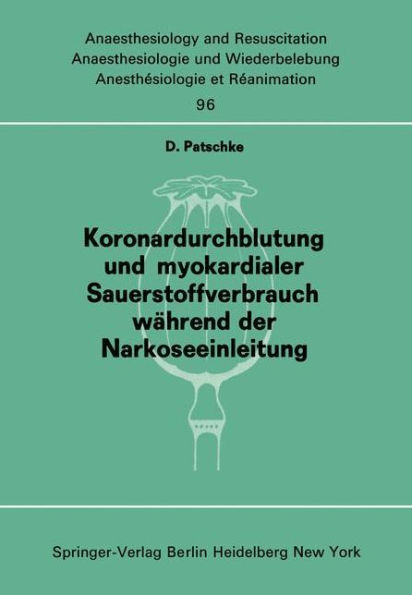 Anaesthesiology and Resuscitation
Anaesthesiologie und Wiederbelebung
Anesthésiologie et Réanimation

96

D. Patschke

Koronardurchblutung und myokardialer Sauerstoffverbrauch während der Narkoseeinleitung

Springer-Verlag Berlin Heidelberg New York